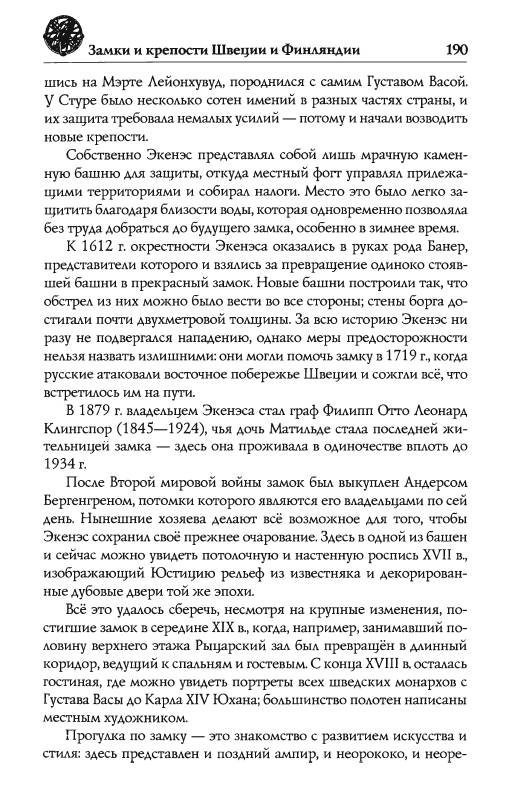 Замки и крепости Швеции и Финляндии 190

шись на Мэрте Лейонхувуд, породнился с самим Густавом Васой. У Стуре было несколько сотен имений в разных частях страны, и их защита требовала немалых усилий — потому и начали возводить новые крепости.

Собственно Экенэс представлял собой лишь мрачную каменную башню для защиты, откуда местный фогт управлял прилежащими территориями и собирал налоги. Место это было легко защитить благодаря близости воды, которая одновременно позволяла без труда добраться до будущего замка, особенно в зимнее время.

К 1612 г. окрестности Экенэса оказались в руках рода Банер, представители которого и взялись за превращение одиноко стоявшей башни в прекрасный замок. Новые башни построили так, что обстрел из них можно было вести во все стороны; стены борга достигали почти двухметровой толщины. За всю историю Экенэс ни разу не подвергался нападению, однако меры предосторожности нельзя назвать излишними: они могли помочь замку в 1719 г., когда русские атаковали восточное побережье Швеции и сожгли всё, что встретилось им на пути.

В 1879 г. владельцем Экенэса стал граф Филипп Отто Леонард Клингспор (1845—1924), чья дочь Матильде стала последней жительницей замка — здесь она проживала в одиночестве вплоть до 1934 г.

После Второй мировой войны замок был выкуплен Андерсом Бергенгреном, потомки которого являются его владельцами по сей день. Нынешние хозяева делают всё возможное для того, чтобы Экенэс сохранил своё прежнее очарование. Здесь в одной из башен и сейчас можно увидеть потолочную и настенную роспись XVII в., изображающий Юстицию рельеф из известняка и декорированные дубовые двери той же эпохи.

Всё это удалось сберечь, несмотря на крупные изменения, постигшие замок в середине XIX в., когда, например, занимавший половину верхнего этажа Рыцарский зал был превращён в длинный коридор, ведущий к спальням и гостевым. С конца XVIII в. осталась гостиная, где можно увидеть портреты всех шведских монархов с Густава Васы до Карла XIV Юхана; большинство полотен написаны местным художником.

Прогулка по замку — это знакомство с развитием искусства и стиля: здесь представлен и поздний ампир, и неорококо, и неоре-